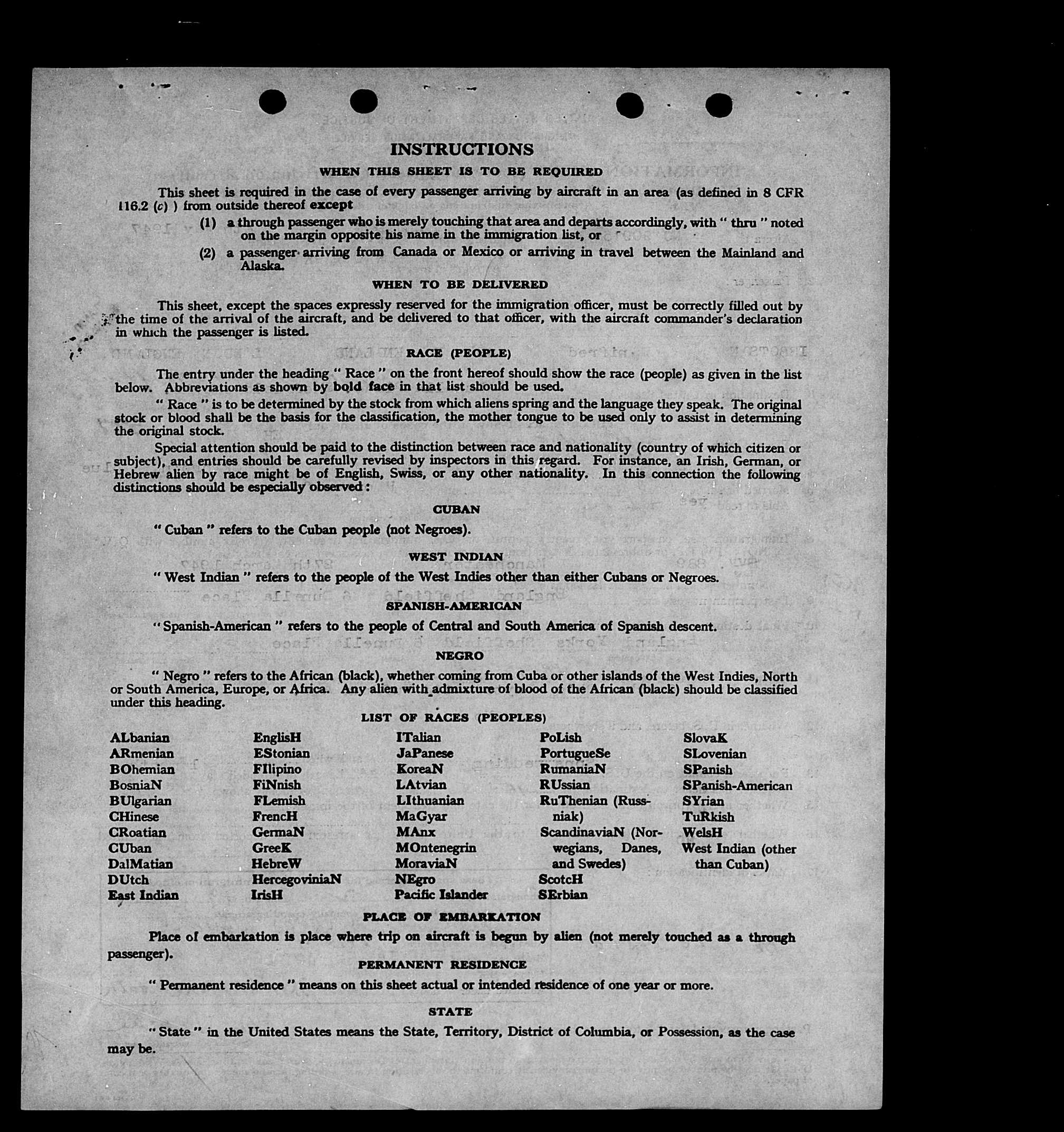 INSTRUCTIONS

WHEN THIS SHEET IS TO BE REQUIRED

This sheet is required in the case of every passenger arriving by aircraft in an area (as defined in 8 CFR 116.2 (c) ) from outside thereof except

(1) a through passenger who is merely touching that area and departs accordingly, with " thru " noted on the margin opposite his name in the immigration list, or

(2) a passenger arriving from Canada or Mexico or arriving in travel between the Mainland and Alaska.

WHEN TO BE DELIVERED

This sheet, except the spaces expressly reserved for the immigration officer, must be correctly filled out by the time of the arrival of the aircraft, and be delivered to that officer, with the aircraft commander's declaration in which the passenger is listed.

RACE (PEOPLE)

The entry under the heading " Race " on the front hereof should show the race (people) as given in the list below. Abbreviations as shown by bold face in that list should be used.

" Race " is to be determined by the stock from which aliens spring and the language they speak. The original stock or blood shall be the basis for the classification, the mother tongue to be used only to assist in determining the original stock.

Special attention should be paid to the distinction between race and nationality (country of which citizen or subject), and entries should be carefully revised by inspectors in this regard. For instance, an Irish, German, or Hebrew alien by race might be of English, Swiss, or any other nationality. In this connection the following distinctions should be especially observed:

CUBAN

" Cuban " refers to the Cuban people (not Negroes).

WEST INDIAN

" West Indian " refers to the people of the West Indies other than either Cubans or Negroes.

SPANISH-AMERICAN

" Spanish-American " refers to the people of Central and South America of Spanish descent.

NEGRO

" Negro " refers to the African (black), whether coming from Cuba or other islands of the West Indies, North or South America, Europe, or Africa. Any alien with admixture of blood of the African (black) should be classified under this heading.

LIST OF RACES (PEOPLES)

ALbanian
ARmenian
BOhemian
BosniaN
BUlgarian
CHinese
CRoatian
CUban
DalMatian
DUtch
East Indian

EnglisH
EStonian
FIlipino
FiNnish
FLemish
FrencH
GermaN
GreeK
HebreW
HercegoviniaN
IrisH

ITalian
JaPanese
KoreaN
LAtvian
LIthuanian
MaGyar
MAnx
MOntenegrin
MoraviaN
NEgro
Pacific Islander

PoLish
PortugueSe
RumaniaN
RUssian
RuThenian (Russniak)
ScandinaviaN (Norwegians, Danes, and Swedes)
ScotcH
SErbian

SlovaK
SLovenian
SPanish
SPanish-American
SYrian
TuRkish
WelsH
West Indian (other than Cuban)

PLACE OF EMBARKATION

Place of embarkation is place where trip on aircraft is begun by alien (not merely touched as a through passenger).

PERMANENT RESIDENCE

" Permanent residence " means on this sheet actual or intended residence of one year or more.

STATE

" State " in the United States means the State, Territory, District of Columbia, or Possession, as the case may be.